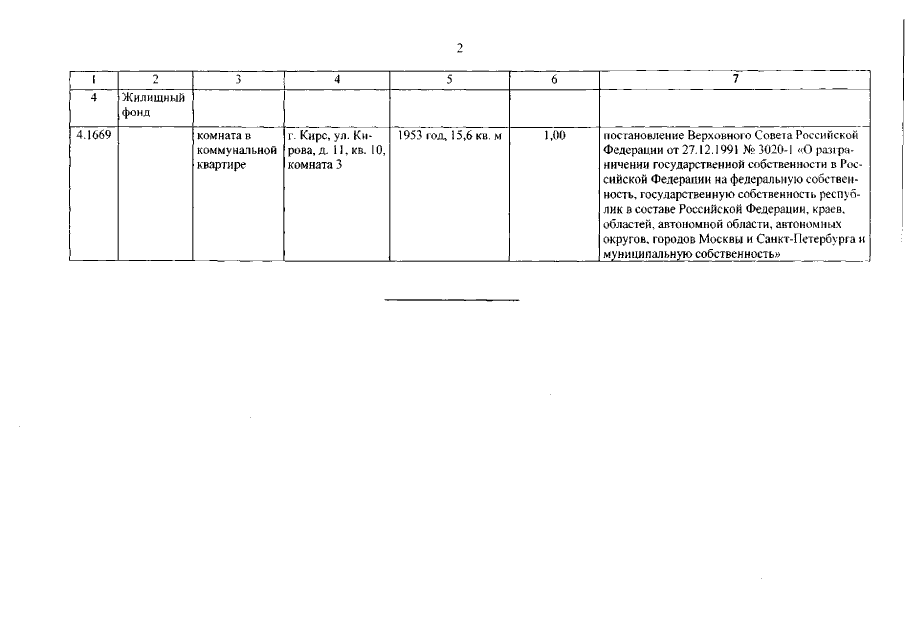 2

| 1 | 2 | 3 | 4 | 5 | 6 | 7 |
|---|---|---|---|---|---|---|
| 4 | Жилищный фонд | | | | | |
| 4.1669 | | комната в коммунальной квартире | г. Кирс, ул. Кирова, д. 11, кв. 10, комната 3 | 1953 год, 15,6 кв. м | 1,00 | постановление Верховного Совета Российской Федерации от 27.12.1991 № 3020-1 «О разграничении государственной собственности в Российской Федерации на федеральную собственность, государственную собственность республик в составе Российской Федерации, краев, областей, автономной области, автономных округов, городов Москвы и Санкт-Петербурга и муниципальную собственность» |